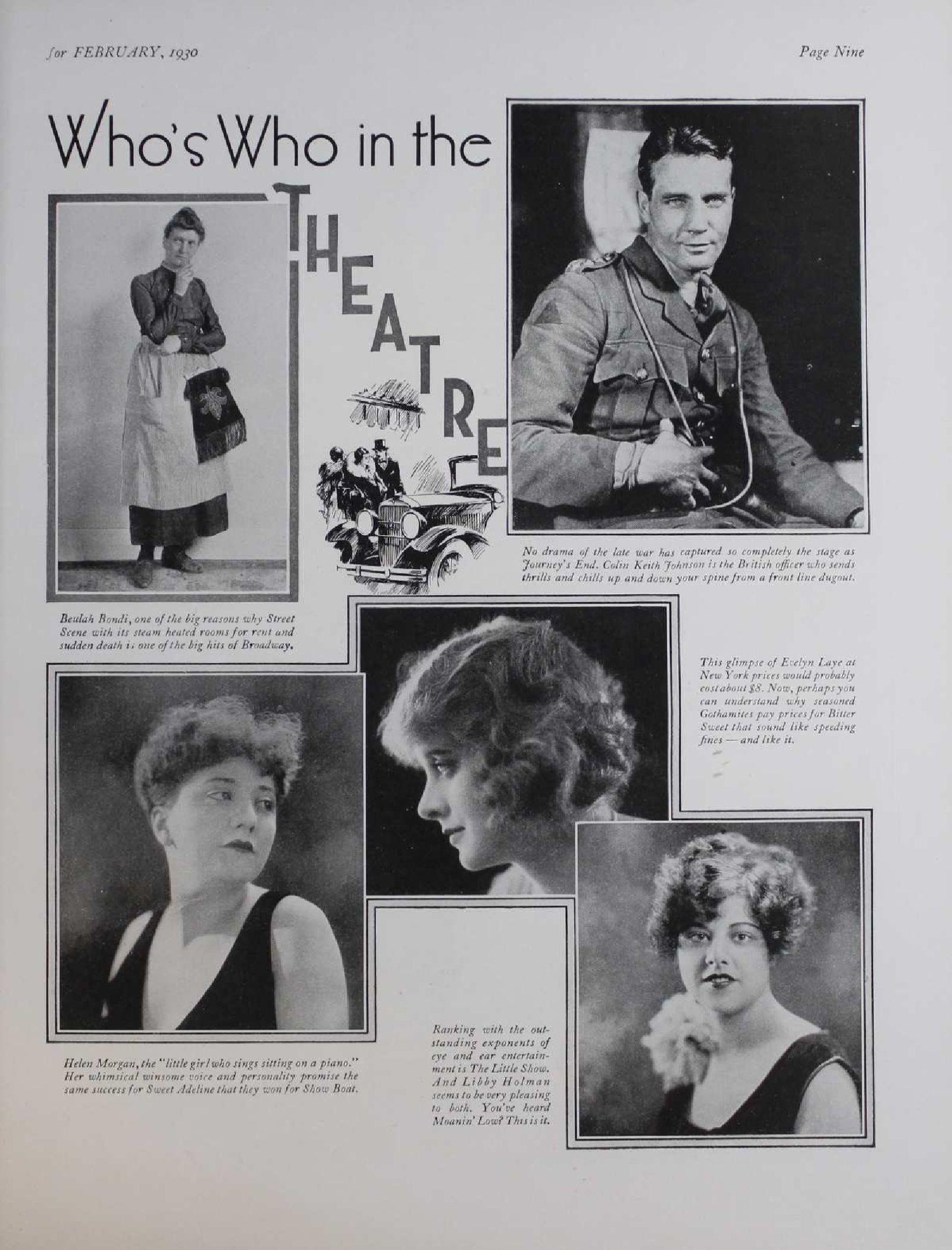 for FEBRUARY, 1930

Page Nine

Who's Who in the THEATRE

No drama of the late war has captured so completely the stage as Journey's End. Colin Keith Johnson is the British officer who sends thrills and chills up and down your spine from a front line dugout.

Beulah Bondi, one of the big reasons why Street Scene with its steam heated rooms for rent and sudden death is one of the big hits of Broadway.

This glimpse of Evelyn Laye at New York prices would probably cost about $8. Now, perhaps you can understand why seasoned Gothamites pay prices for Bitter Sweet that sound like speeding fines — and like it.

Helen Morgan, the "little girl who sings sitting on a piano." Her whimsical winsome voice and personality promise the same success for Sweet Adeline that they won for Show Boat.

Ranking with the outstanding exponents of eye and ear entertainment is The Little Show. And Libby Holman seems to be very pleasing to both. You've heard Moanin' Low? This is it.